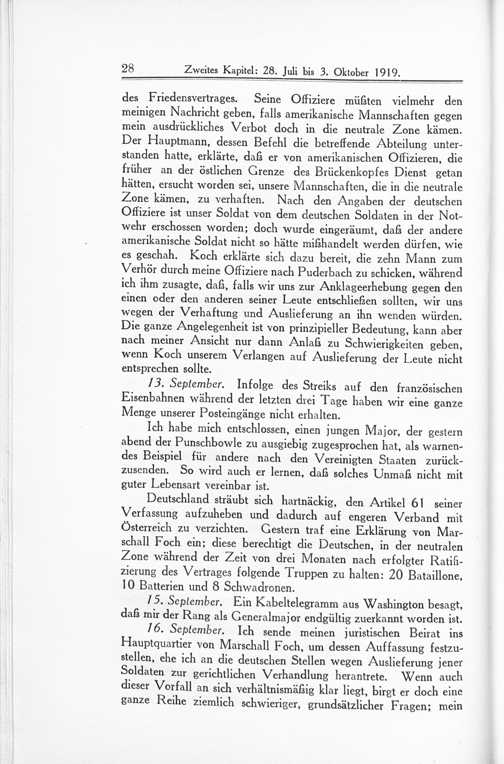 28 Zweites Kapitel: 28. Juli bis 3. Oktober 1919.

des Friedensvertrages. Seine Offiziere müßten vielmehr den meinigen Nachricht geben, falls amerikanische Mannschaften gegen mein ausdrückliches Verbot doch in die neutrale Zone kämen. Der Hauptmann, dessen Befehl die betreffende Abteilung unterstanden hatte, erklärte, daß er von amerikanischen Offizieren, die früher an der östlichen Grenze des Brückenkopfes Dienst getan hätten, ersucht worden sei, unsere Mannschaften, die in die neutrale Zone kämen, zu verhaften. Nach den Angaben der deutschen Offiziere ist unser Soldat von dem deutschen Soldaten in der Notwehr erschossen worden; doch wurde eingeräumt, daß der andere amerikanische Soldat nicht so hätte mißhandelt werden dürfen, wie es geschah. Koch erklärte sich dazu bereit, die zehn Mann zum Verhör durch meine Offiziere nach Puderbach zu schicken, während ich ihm zusagte, daß, falls wir uns zur Anklageerhebung gegen den einen oder den anderen seiner Leute entschließen sollten, wir uns wegen der Verhaftung und Auslieferung an ihn wenden würden. Die ganze Angelegenheit ist von prinzipieller Bedeutung, kann aber nach meiner Ansicht nur dann Anlaß zu Schwierigkeiten geben, wenn Koch unserem Verlangen auf Auslieferung der Leute nicht entsprechen sollte.

13. September. Infolge des Streiks auf den französischen Eisenbahnen während der letzten drei Tage haben wir eine ganze Menge unserer Posteingänge nicht erhalten.

Ich habe mich entschlossen, einen jungen Major, der gestern abend der Punschbowle zu ausgiebig zugesprochen hat, als warnendes Beispiel für andere nach den Vereinigten Staaten zurückzusenden. So wird auch er lernen, daß solches Unmaß nicht mit guter Lebensart vereinbar ist.

Deutschland sträubt sich hartnäckig, den Artikel 61 seiner Verfassung aufzuheben und dadurch auf engeren Verband mit Österreich zu verzichten. Gestern traf eine Erklärung von Marschall Foch ein; diese berechtigt die Deutschen, in der neutralen Zone während der Zeit von drei Monaten nach erfolgter Ratifizierung des Vertrages folgende Truppen zu halten: 20 Bataillone, 10 Batterien und 8 Schwadronen.

15. September. Ein Kabeltelegramm aus Washington besagt, daß mir der Rang als Generalmajor endgültig zuerkannt worden ist.

16. September. Ich sende meinen juristischen Beirat ins Hauptquartier von Marschall Foch, um dessen Auffassung festzustellen, ehe ich an die deutschen Stellen wegen Auslieferung jener Soldaten zur gerichtlichen Verhandlung herantrete. Wenn auch dieser Vorfall an sich verhältnismäßig klar liegt, birgt er doch eine ganze Reihe ziemlich schwieriger, grundsätzlicher Fragen; mein